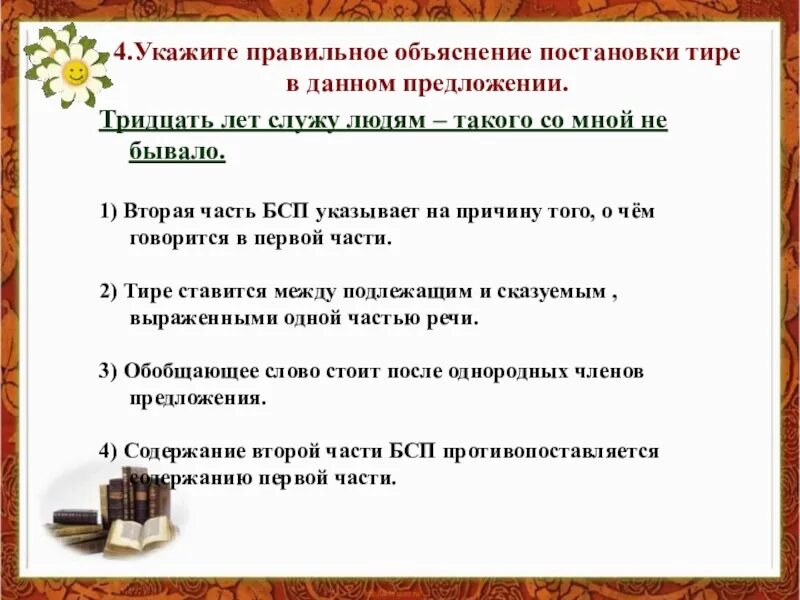 4.Укажите правильное объяснение постановки тире в данном предложении.

Тридцать лет служу людям – такого со мной не бывало.

1) Вторая часть БСП указывает на причину того, о чём говорится в первой части.

2) Тире ставится между подлежащим и сказуемым , выраженными одной частью речи.

3) Обобщающее слово стоит после однородных членов предложения.

4) Содержание второй части БСП противопоставляется содержанию первой части.